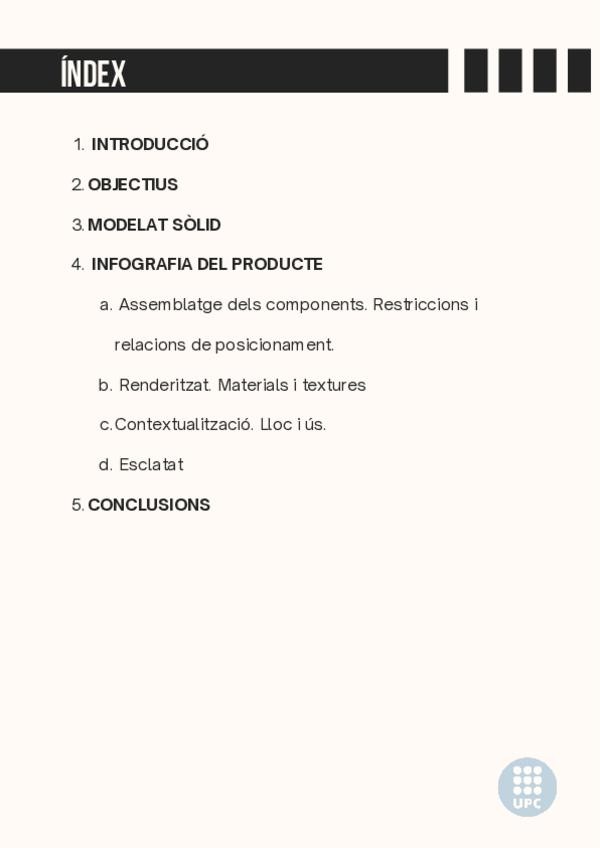 ÍNDEX

1. INTRODUCCIÓ

2. OBJECTIUS

3. MODELAT SÒLID

4. INFOGRAFIA DEL PRODUCTE

a. Assemblatge dels components. Restriccions i relacions de posicionament.

b. Renderitzat. Materials i textures

c. Contextualització. Lloc i ús.

d. Esclatat

5. CONCLUSIONS

UPC